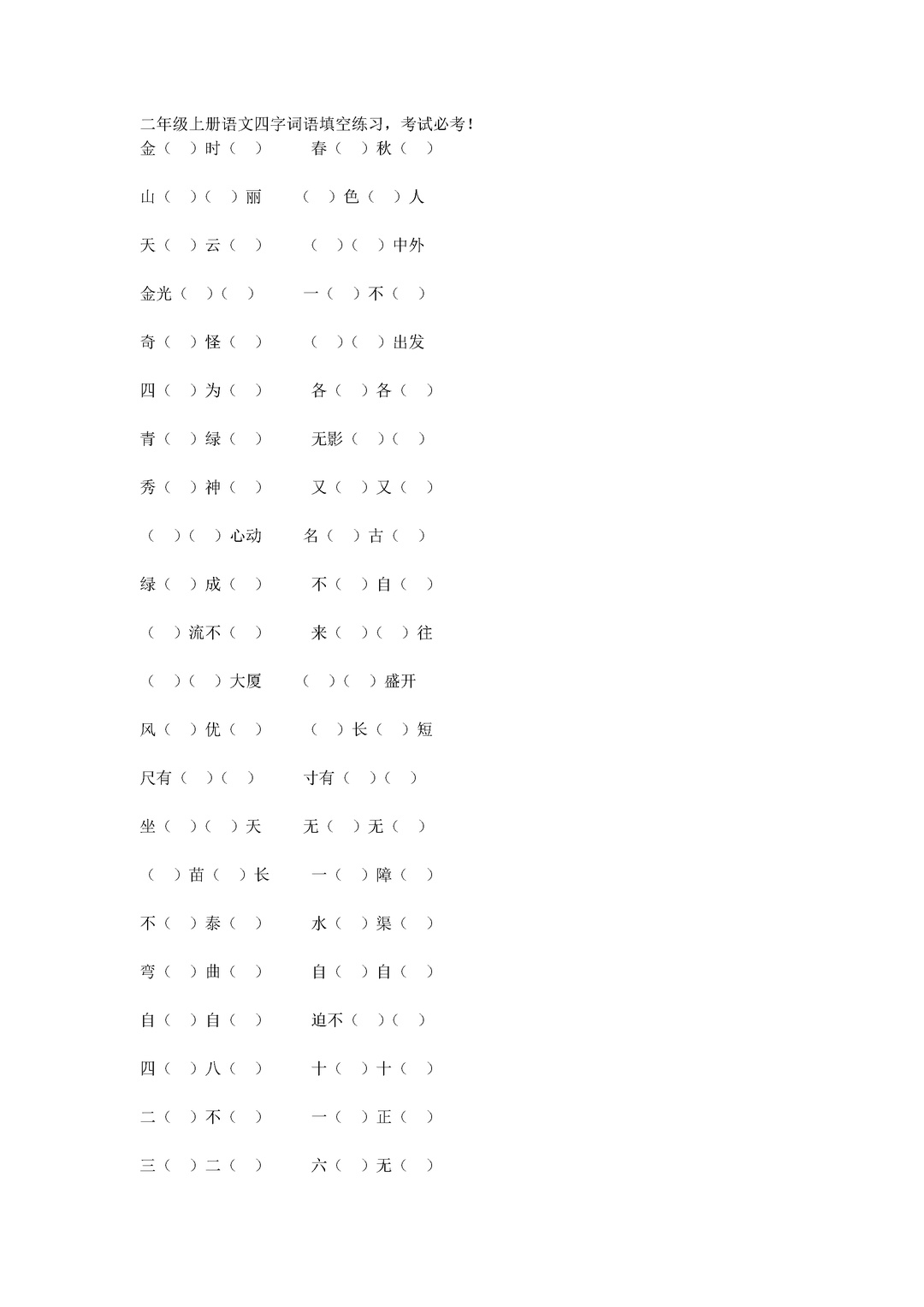 二年级上册语文四字词语填空练习，考试必考！

金（ ）时（ ） 春（ ）秋（ ）

山（ ）（ ）丽 （ ）色（ ）人

天（ ）云（ ） （ ）（ ）中外

金光（ ）（ ） 一（ ）不（ ）

奇（ ）怪（ ） （ ）（ ）出发

四（ ）为（ ） 各（ ）各（ ）

青（ ）绿（ ） 无影（ ）（ ）

秀（ ）神（ ） 又（ ）又（ ）

（ ）（ ）心动 名（ ）古（ ）

绿（ ）成（ ） 不（ ）自（ ）

（ ）流不（ ） 来（ ）（ ）往

（ ）（ ）大厦 （ ）（ ）盛开

风（ ）优（ ） （ ）长（ ）短

尺有（ ）（ ） 寸有（ ）（ ）

坐（ ）（ ）天 无（ ）无（ ）

（ ）苗（ ）长 一（ ）障（ ）

不（ ）泰（ ） 水（ ）渠（ ）

弯（ ）曲（ ） 自（ ）自（ ）

自（ ）自（ ） 迫不（ ）（ ）

四（ ）八（ ） 十（ ）十（ ）

二（ ）不（ ） 一（ ）正（ ）

三（ ）二（ ） 六（ ）无（ ）